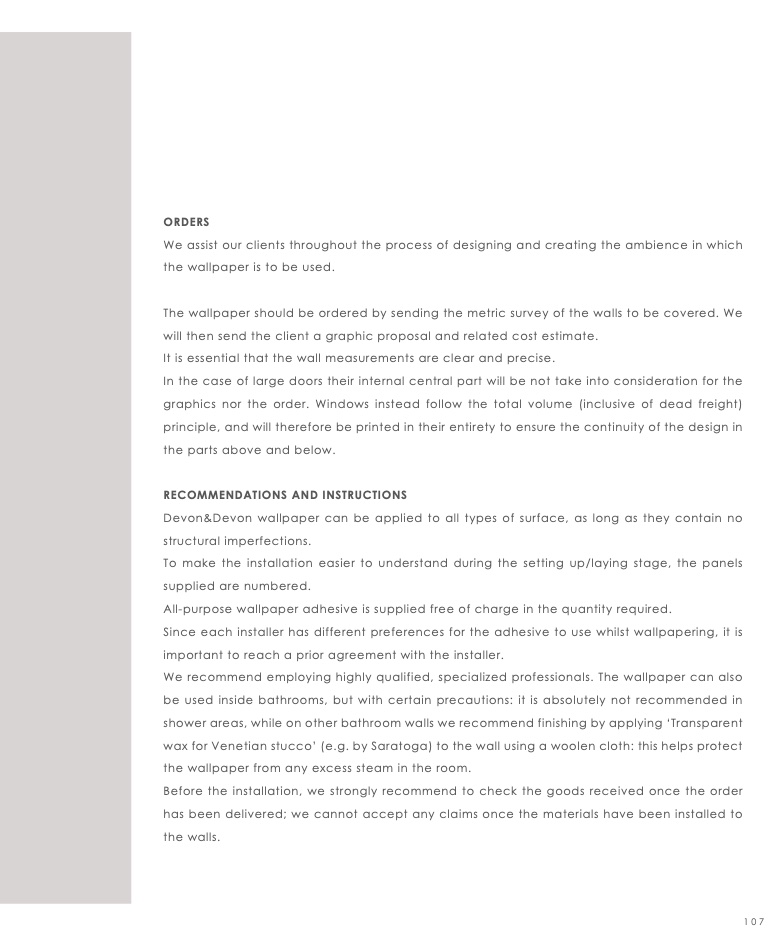 ORDERS
We assist our clients throughout the process of designing and creating the ambience in which the wallpaper is to be used.

The wallpaper should be ordered by sending the metric survey of the walls to be covered. We will then send the client a graphic proposal and related cost estimate.
It is essential that the wall measurements are clear and precise.
In the case of large doors their internal central part will be not take into consideration for the graphics nor the order. Windows instead follow the total volume (inclusive of dead freight) principle, and will therefore be printed in their entirety to ensure the continuity of the design in the parts above and below.

RECOMMENDATIONS AND INSTRUCTIONS
Devon&Devon wallpaper can be applied to all types of surface, as long as they contain no structural imperfections.
To make the installation easier to understand during the setting up/laying stage, the panels supplied are numbered.
All-purpose wallpaper adhesive is supplied free of charge in the quantity required.
Since each installer has different preferences for the adhesive to use whilst wallpapering, it is important to reach a prior agreement with the installer.
We recommend employing highly qualified, specialized professionals. The wallpaper can also be used inside bathrooms, but with certain precautions: it is absolutely not recommended in shower areas, while on other bathroom walls we recommend finishing by applying 'Transparent wax for Venetian stucco' (e.g. by Saratoga) to the wall using a woolen cloth: this helps protect the wallpaper from any excess steam in the room.
Before the installation, we strongly recommend to check the goods received once the order has been delivered; we cannot accept any claims once the materials have been installed to the walls.

107